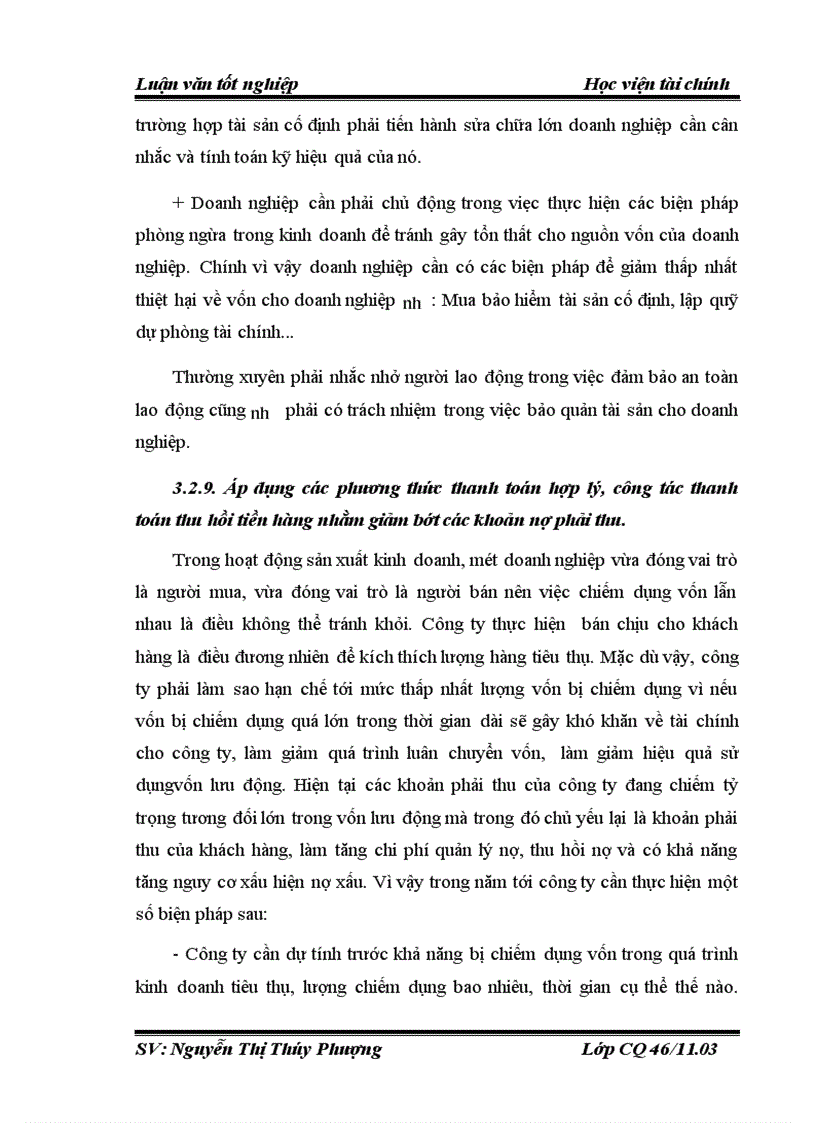 Luận văn tốt nghiệp Học viện tài chính

trường hợp tài sản cố định phải tiến hành sửa chữa lớn doanh nghiệp cần cân nhắc và tính toán kỹ hiệu quả của nó.

+ Doanh nghiệp cần phải chủ động trong việc thực hiện các biện pháp phòng ngừa trong kinh doanh để tránh gây tổn thất cho nguồn vốn của doanh nghiệp. Chính vì vậy doanh nghiệp cần có các biện pháp để giảm thấp nhất thiệt hại về vốn cho doanh nghiệp nh : Mua bảo hiểm tài sản cố định, lập quỹ dự phòng tài chính...

Thường xuyên phải nhắc nhở người lao động trong việc đảm bảo an toàn lao động cũng nh phải có trách nhiệm trong việc bảo quản tài sản cho doanh nghiệp.

3.2.9. Áp dụng các phương thức thanh toán hợp lý, công tác thanh toán thu hồi tiền hàng nhằm giảm bớt các khoản nợ phải thu.

Trong hoạt động sản xuất kinh doanh, mét doanh nghiệp vừa đóng vai trò là người mua, vừa đóng vai trò là người bán nên việc chiếm dụng vốn lẫn nhau là điều không thể tránh khỏi. Công ty thực hiện bán chịu cho khách hàng là điều đương nhiên để kích thích lượng hàng tiêu thụ. Mặc dù vậy, công ty phải làm sao hạn chế tới mức thấp nhất lượng vốn bị chiếm dụng vì nếu vốn bị chiếm dụng quá lớn trong thời gian dài sẽ gây khó khăn về tài chính cho công ty, làm giảm quá trình luân chuyển vốn, làm giảm hiệu quả sử dụngvốn lưu động. Hiện tại các khoản phải thu của công ty đang chiếm tỷ trọng tương đối lớn trong vốn lưu động mà trong đó chủ yếu lại là khoản phải thu của khách hàng, làm tăng chi phí quản lý nợ, thu hồi nợ và có khả năng tăng nguy cơ xấu hiện nợ xấu. Vì vậy trong năm tới công ty cần thực hiện một số biện pháp sau:

- Công ty cần dự tính trước khả năng bị chiếm dụng vốn trong quá trình kinh doanh tiêu thụ, lượng chiếm dụng bao nhiêu, thời gian cụ thể thế nào.

SV: Nguyễn Thị Thúy Phượng Lớp CQ 46/11.03